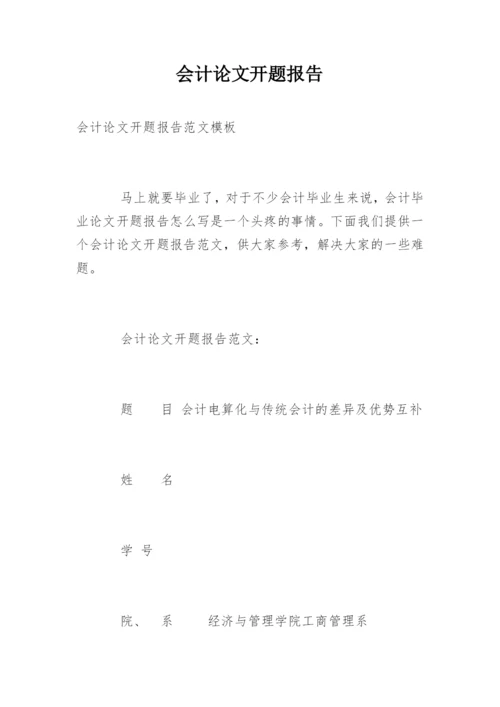 会计论文开题报告

会计论文开题报告范文模板

马上就要毕业了，对于不少会计毕业生来说，会计毕业论文开题报告怎么写是一个头疼的事情。下面我们提供一个会计论文开题报告范文，供大家参考，解决大家的一些难题。

会计论文开题报告范文：

题　　目 会计电算化与传统会计的差异及优势互补

姓　　名

学 号

院、　系　　经济与管理学院工商管理系